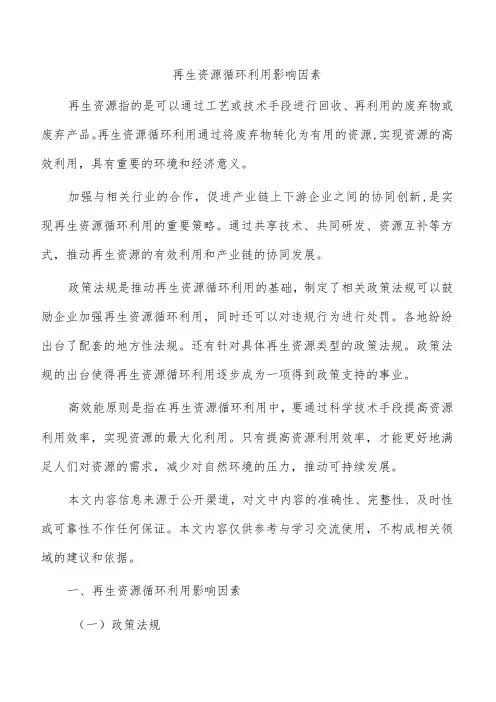 再生资源循环利用影响因素

再生资源指的是可以通过工艺或技术手段进行回收、再利用的废弃物或废弃产品。再生资源循环利用通过将废弃物转化为有用的资源,实现资源的高效利用，具有重要的环境和经济意义。

加强与相关行业的合作，促进产业链上下游企业之间的协同创新,是实现再生资源循环利用的重要策略。通过共享技术、共同研发、资源互补等方式，推动再生资源的有效利用和产业链的协同发展。

政策法规是推动再生资源循环利用的基础，制定了相关政策法规可以鼓励企业加强再生资源循环利用，同时还可以对违规行为进行处罚。各地纷纷出台了配套的地方性法规。还有针对具体再生资源类型的政策法规。政策法规的出台使得再生资源循环利用逐步成为一项得到政策支持的事业。

高效能原则是指在再生资源循环利用中，要通过科学技术手段提高资源利用效率，实现资源的最大化利用。只有提高资源利用效率，才能更好地满足人们对资源的需求，减少对自然环境的压力，推动可持续发展。

本文内容信息来源于公开渠道，对文中内容的准确性、完整性、及时性或可靠性不作任何保证。本文内容仅供参考与学习交流使用，不构成相关领域的建议和依据。

一、再生资源循环利用影响因素

（一）政策法规